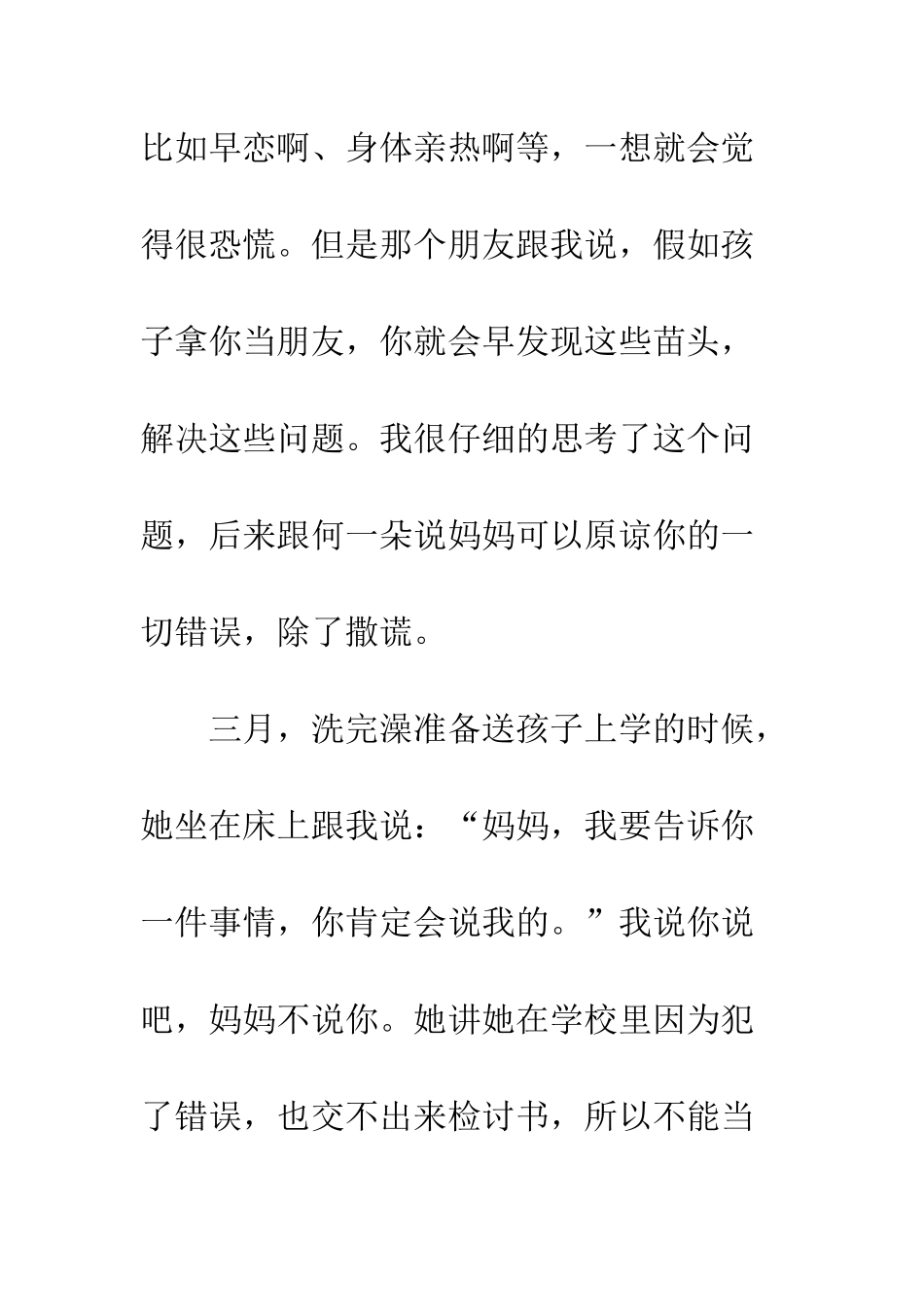 比如早恋啊、身体亲热啊等，一想就会觉得很恐慌。但是那个朋友跟我说，假如孩子拿你当朋友，你就会早发现这些苗头，解决这些问题。我很仔细的思考了这个问题，后来跟何一朵说妈妈可以原谅你的一切错误，除了撒谎。

三月，洗完澡准备送孩子上学的时候，她坐在床上跟我说：“妈妈，我要告诉你一件事情，你肯定会说我的。”我说你说吧，妈妈不说你。她讲她在学校里因为犯了错误，也交不出来检讨书，所以不能当